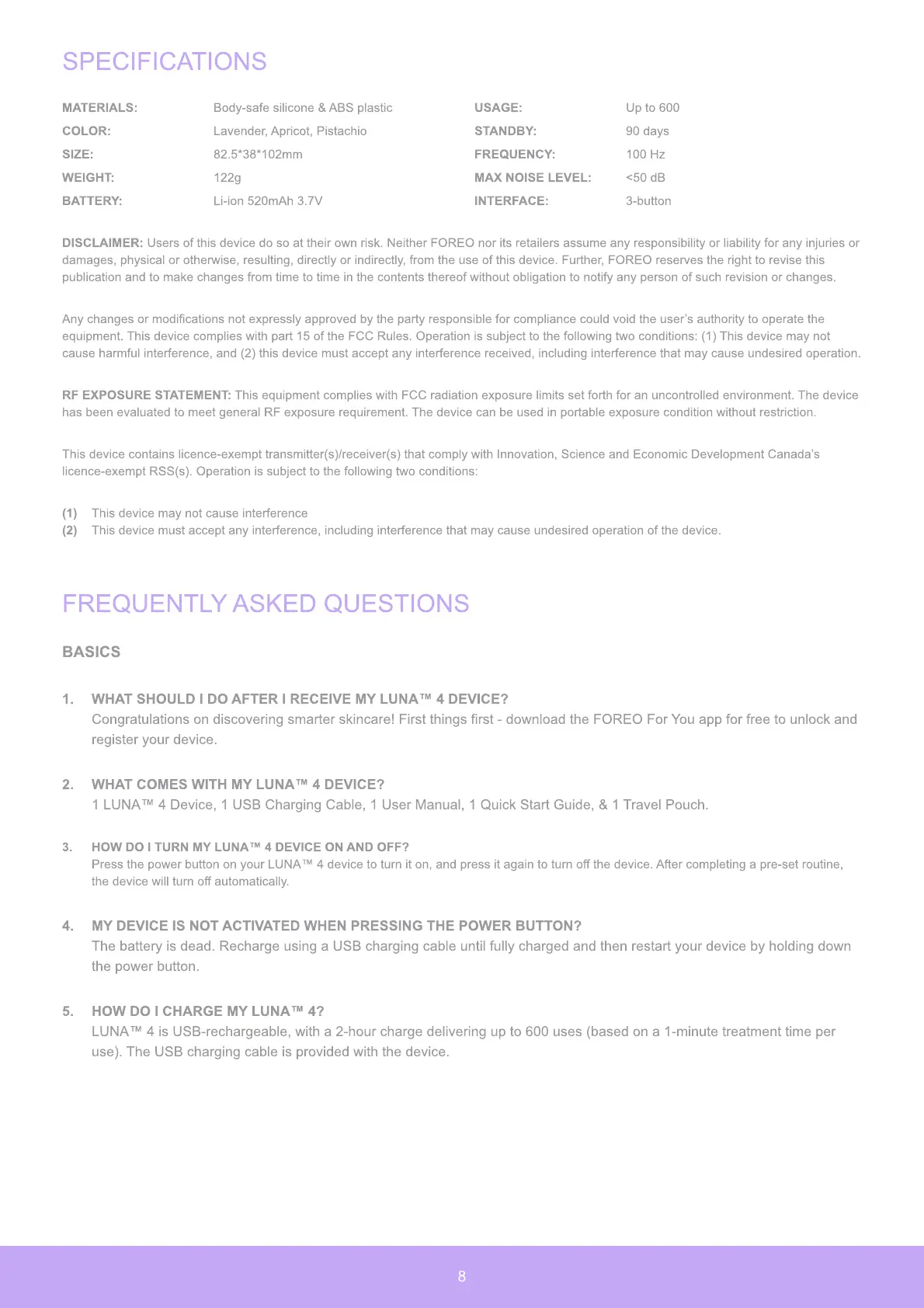 SPECIFICATIONS

MATERIALS: Body-safe silicone & ABS plastic
COLOR: Lavender, Apricot, Pistachio
SIZE: 82.5*38*102mm
WEIGHT: 122g
BATTERY: Li-ion 520mAh 3.7V

USAGE: Up to 600
STANDBY: 90 days
FREQUENCY: 100 Hz
MAX NOISE LEVEL: <50 dB
INTERFACE: 3-button

DISCLAIMER: Users of this device do so at their own risk. Neither FOREO nor its retailers assume any responsibility or liability for any injuries or damages, physical or otherwise, resulting, directly or indirectly, from the use of this device. Further, FOREO reserves the right to revise this publication and to make changes from time to time in the contents thereof without obligation to notify any person of such revision or changes.

Any changes or modifications not expressly approved by the party responsible for compliance could void the user's authority to operate the equipment. This device complies with part 15 of the FCC Rules. Operation is subject to the following two conditions: (1) This device may not cause harmful interference, and (2) this device must accept any interference received, including interference that may cause undesired operation.

RF EXPOSURE STATEMENT: This equipment complies with FCC radiation exposure limits set forth for an uncontrolled environment. The device has been evaluated to meet general RF exposure requirement. The device can be used in portable exposure condition without restriction.

This device contains licence-exempt transmitter(s)/receiver(s) that comply with Innovation, Science and Economic Development Canada's licence-exempt RSS(s). Operation is subject to the following two conditions:

(1) This device may not cause interference
(2) This device must accept any interference, including interference that may cause undesired operation of the device.

FREQUENTLY ASKED QUESTIONS

BASICS

1. WHAT SHOULD I DO AFTER I RECEIVE MY LUNA™ 4 DEVICE?
Congratulations on discovering smarter skincare! First things first - download the FOREO For You app for free to unlock and register your device.

2. WHAT COMES WITH MY LUNA™ 4 DEVICE?
1 LUNA™ 4 Device, 1 USB Charging Cable, 1 User Manual, 1 Quick Start Guide, & 1 Travel Pouch.

3. HOW DO I TURN MY LUNA™ 4 DEVICE ON AND OFF?
Press the power button on your LUNA™ 4 device to turn it on, and press it again to turn off the device. After completing a pre-set routine, the device will turn off automatically.

4. MY DEVICE IS NOT ACTIVATED WHEN PRESSING THE POWER BUTTON?
The battery is dead. Recharge using a USB charging cable until fully charged and then restart your device by holding down the power button.

5. HOW DO I CHARGE MY LUNA™ 4?
LUNA™ 4 is USB-rechargeable, with a 2-hour charge delivering up to 600 uses (based on a 1-minute treatment time per use). The USB charging cable is provided with the device.

8